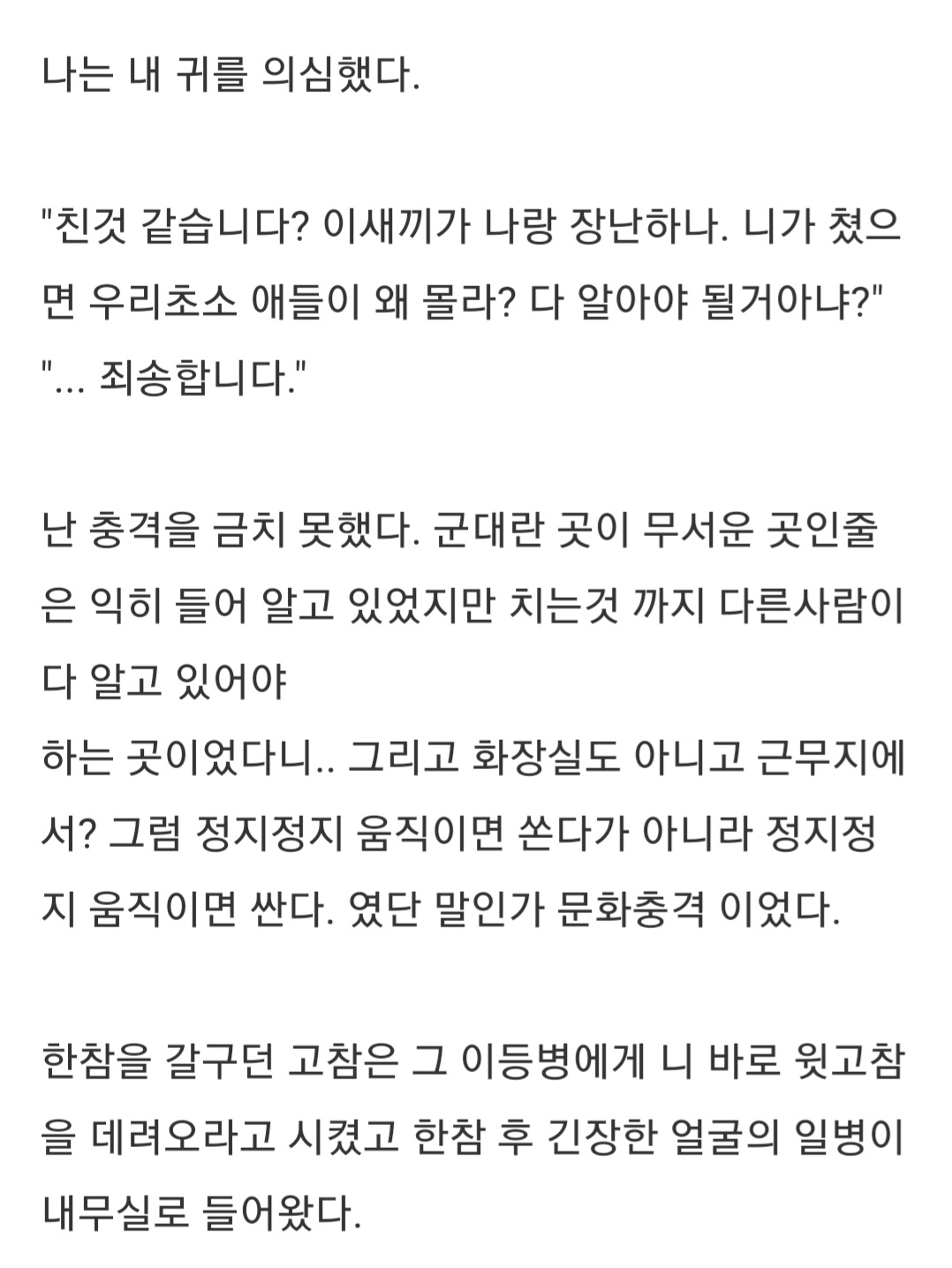 나는 내 귀를 의심했다.

"친것 같습니다? 이새끼가 나랑 장난하나. 니가 쳤으면 우리초소 애들이 왜 몰라? 다 알아야 될거아냐?"
"... 죄송합니다."

난 충격을 금치 못했다. 군대란 곳이 무서운 곳인줄은 익히 들어 알고 있었지만 치는것 까지 다른사람이 다 알고 있어야
하는 곳이었다니.. 그리고 화장실도 아니고 근무지에서? 그럼 정지정지 움직이면 쏜다가 아니라 정지정지 움직이면 싼다. 였단 말인가 문화충격 이었다.

한참을 갈구던 고참은 그 이등병에게 니 바로 윗고참을 데려오라고 시켰고 한참 후 긴장한 얼굴의 일병이 내무실로 들어왔다.